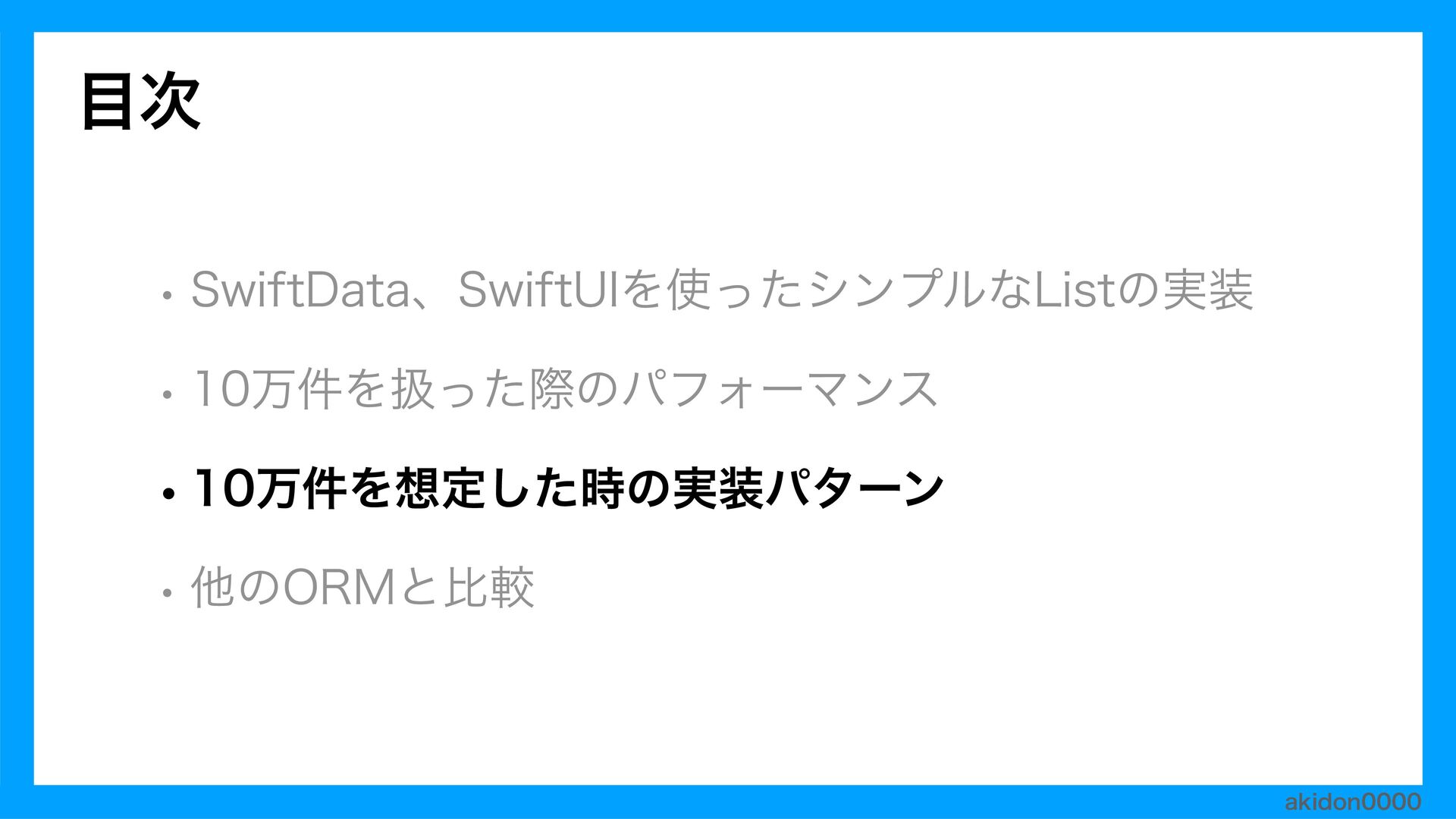 目次

• SwiftData、SwiftUIを使ったシンプルなListの実装

• 10万件を扱った際のパフォーマンス

• 10万件を想定した時の実装パターン

• 他のORMと比較

akidon0000